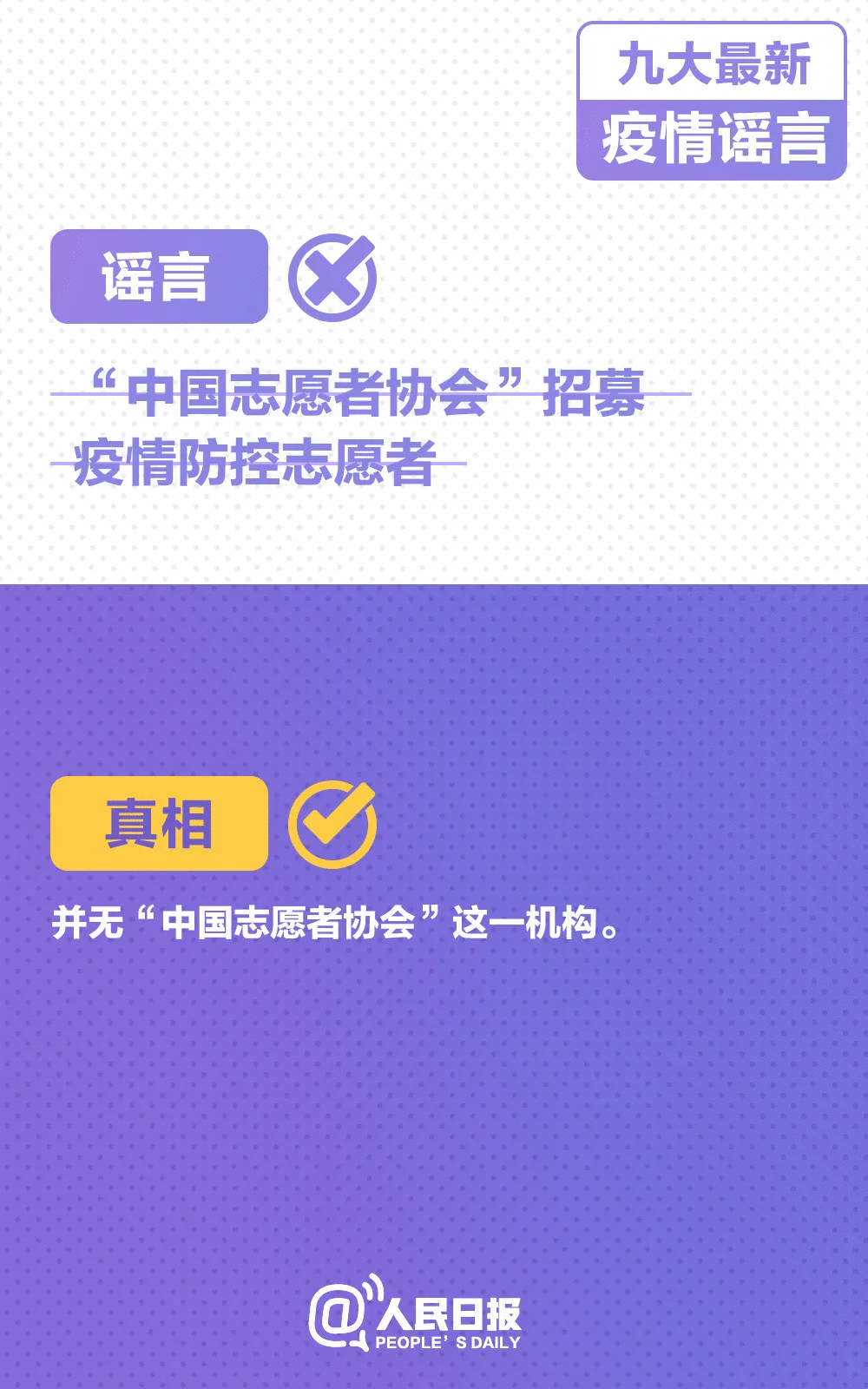 九大最新
疫情谣言

谣言

“中国志愿者协会”招募疫情防控志愿者

真相

并无“中国志愿者协会”这一机构。

@人民日报
PEOPLE'S DAILY